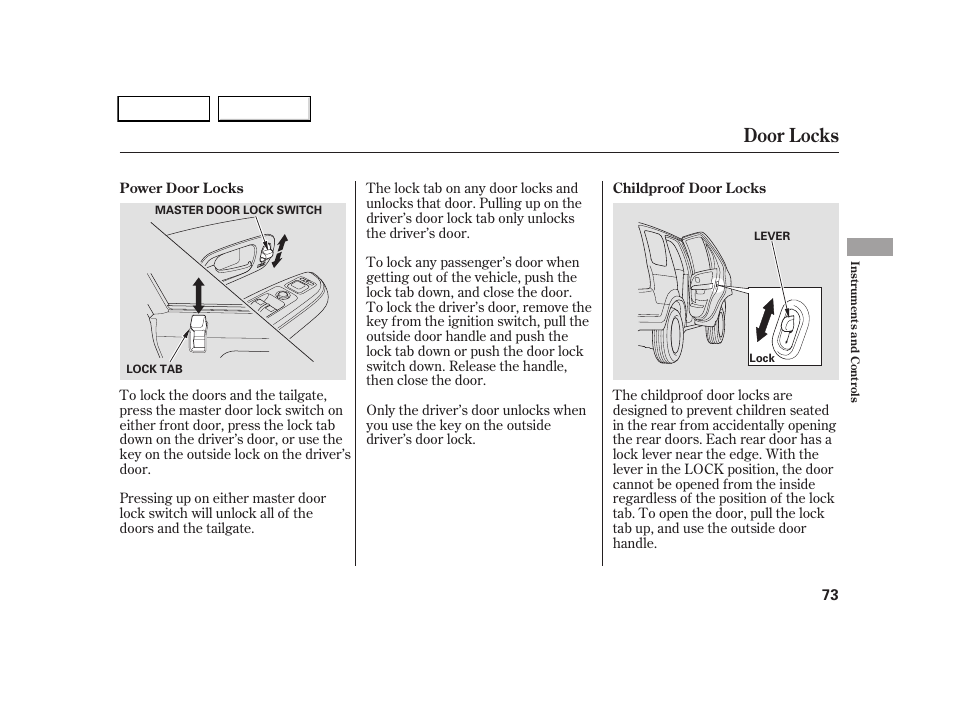 Door Locks

Power Door Locks

MASTER DOOR LOCK SWITCH

LOCK TAB

To lock the doors and the tailgate, press the master door lock switch on either front door, press the lock tab down on the driver's door, or use the key on the outside lock on the driver's door.

Pressing up on either master door lock switch will unlock all of the doors and the tailgate.

The lock tab on any door locks and unlocks that door. Pulling up on the driver's door lock tab only unlocks the driver's door.

To lock any passenger's door when getting out of the vehicle, push the lock tab down, and close the door. To lock the driver's door, remove the key from the ignition switch, pull the outside door handle and push the lock tab down or push the door lock switch down. Release the handle, then close the door.

Only the driver's door unlocks when you use the key on the outside driver's door lock.

Childproof Door Locks

LEVER

Lock

The childproof door locks are designed to prevent children seated in the rear from accidentally opening the rear doors. Each rear door has a lock lever near the edge. With the lever in the LOCK position, the door cannot be opened from the inside regardless of the position of the lock tab. To open the door, pull the lock tab up, and use the outside door handle.

Instruments and Controls

73